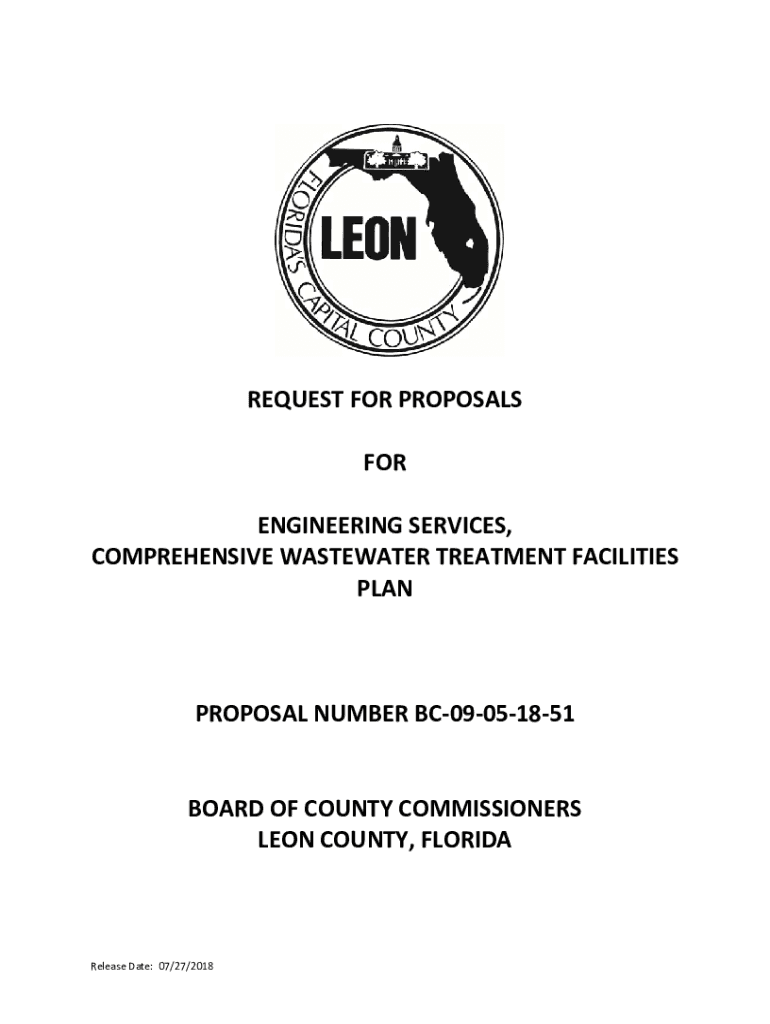 FLORIDA'S CAPITAL COUNTY
LEON

REQUEST FOR PROPOSALS

FOR

ENGINEERING SERVICES,
COMPREHENSIVE WASTEWATER TREATMENT FACILITIES
PLAN

PROPOSAL NUMBER BC-09-05-18-51

BOARD OF COUNTY COMMISSIONERS
LEON COUNTY, FLORIDA

Release Date: 07/27/2018